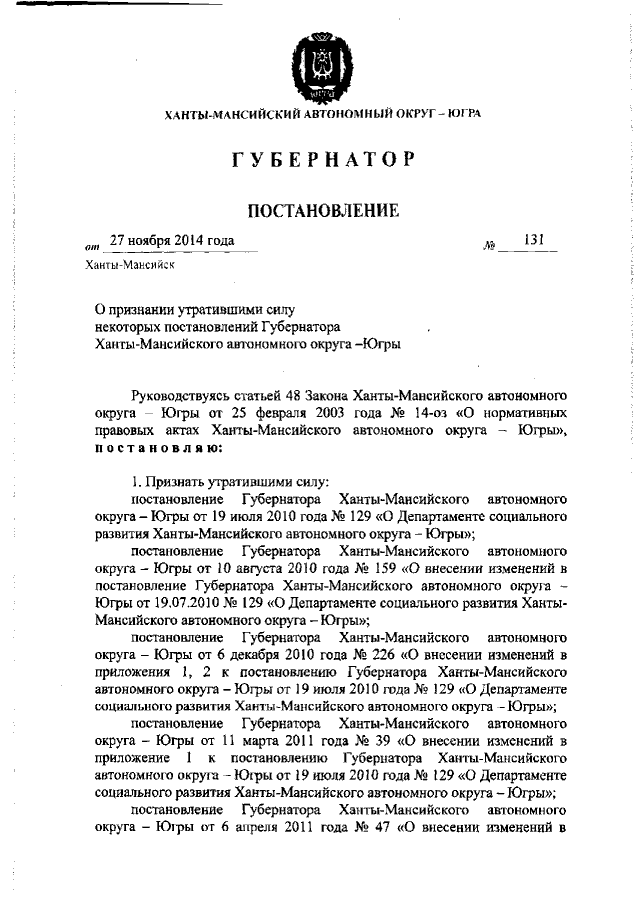 ЮГРА

ХАНТЫ-МАНСИЙСКИЙ АВТОНОМНЫЙ ОКРУГ – ЮГРА

ГУБЕРНАТОР

ПОСТАНОВЛЕНИЕ

от 27 ноября 2014 года № 131

Ханты-Мансийск

О признании утратившими силу некоторых постановлений Губернатора Ханты-Мансийского автономного округа –Югры

Руководствуясь статьей 48 Закона Ханты-Мансийского автономного округа – Югры от 25 февраля 2003 года № 14-оз «О нормативных правовых актах Ханты-Мансийского автономного округа – Югры», постановляю:

1. Признать утратившими силу:

постановление Губернатора Ханты-Мансийского автономного округа – Югры от 19 июля 2010 года № 129 «О Департаменте социального развития Ханты-Мансийского автономного округа – Югры»;

постановление Губернатора Ханты-Мансийского автономного округа – Югры от 10 августа 2010 года № 159 «О внесении изменений в постановление Губернатора Ханты-Мансийского автономного округа – Югры от 19.07.2010 № 129 «О Департаменте социального развития Ханты-Мансийского автономного округа – Югры»;

постановление Губернатора Ханты-Мансийского автономного округа – Югры от 6 декабря 2010 года № 226 «О внесении изменений в приложения 1, 2 к постановлению Губернатора Ханты-Мансийского автономного округа – Югры от 19 июля 2010 года № 129 «О Департаменте социального развития Ханты-Мансийского автономного округа – Югры»;

постановление Губернатора Ханты-Мансийского автономного округа – Югры от 11 марта 2011 года № 39 «О внесении изменений в приложение 1 к постановлению Губернатора Ханты-Мансийского автономного округа – Югры от 19 июля 2010 года № 129 «О Департаменте социального развития Ханты-Мансийского автономного округа – Югры»;

постановление Губернатора Ханты-Мансийского автономного округа – Югры от 6 апреля 2011 года № 47 «О внесении изменений в